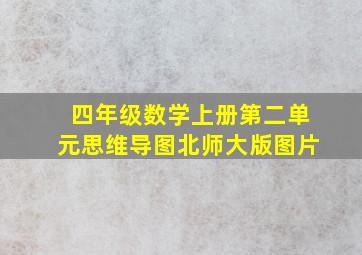 四年级数学上册第二单元思维导图北师大版图片